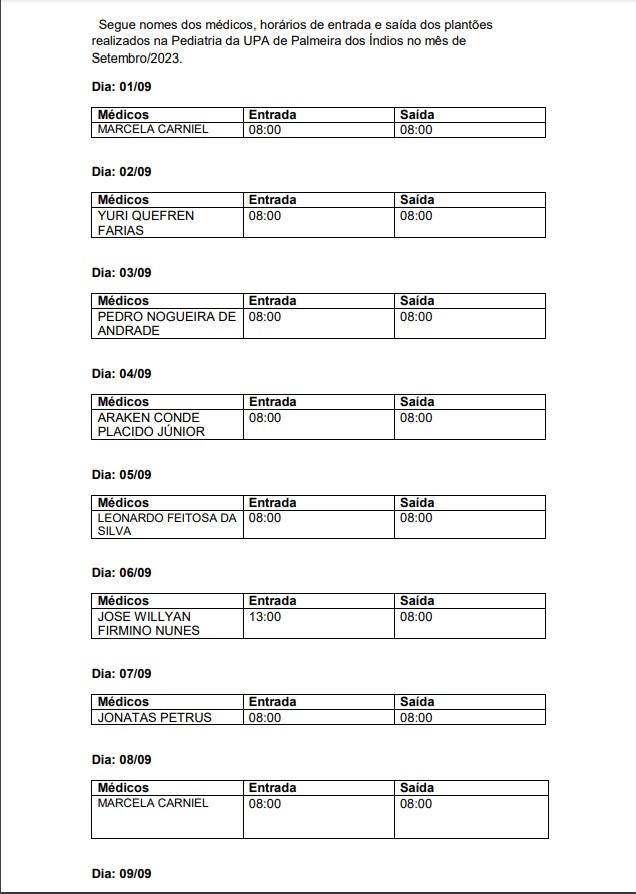 Segue nomes dos médicos, horários de entrada e saída dos plantões realizados na Pediatria da UPA de Palmeira dos Índios no mês de Setembro/2023.

Dia: 01/09

| Médicos | Entrada | Saída |
|---|---|---|
| MARCELA CARNIEL | 08:00 | 08:00 |

Dia: 02/09

| Médicos | Entrada | Saída |
|---|---|---|
| YURI QUEFREN FARIAS | 08:00 | 08:00 |

Dia: 03/09

| Médicos | Entrada | Saída |
|---|---|---|
| PEDRO NOGUEIRA DE ANDRADE | 08:00 | 08:00 |

Dia: 04/09

| Médicos | Entrada | Saída |
|---|---|---|
| ARAKEN CONDE PLACIDO JÚNIOR | 08:00 | 08:00 |

Dia: 05/09

| Médicos | Entrada | Saída |
|---|---|---|
| LEONARDO FEITOSA DA SILVA | 08:00 | 08:00 |

Dia: 06/09

| Médicos | Entrada | Saída |
|---|---|---|
| JOSE WILLYAN FIRMINO NUNES | 13:00 | 08:00 |

Dia: 07/09

| Médicos | Entrada | Saída |
|---|---|---|
| JONATAS PETRUS | 08:00 | 08:00 |

Dia: 08/09

| Médicos | Entrada | Saída |
|---|---|---|
| MARCELA CARNIEL | 08:00 | 08:00 |

Dia: 09/09